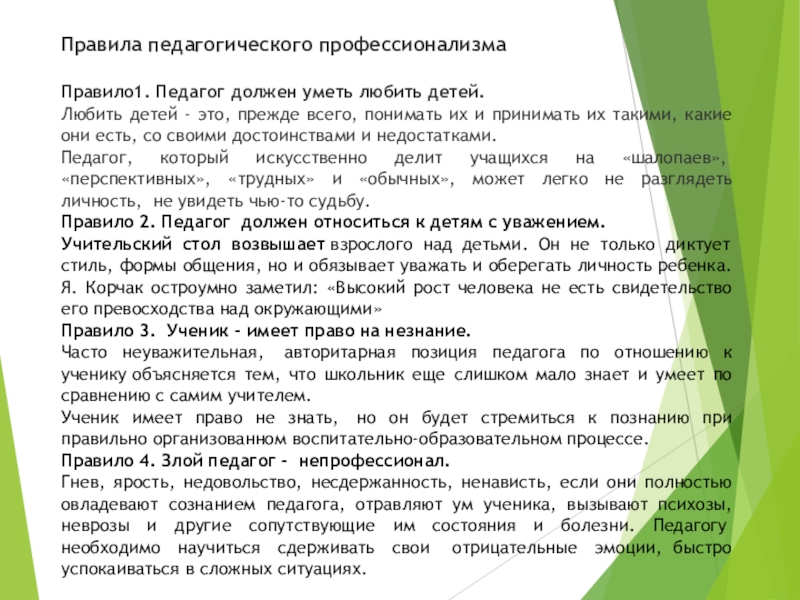 Правила педагогического профессионализма

Правило1. Педагог должен уметь любить детей.
Любить детей - это, прежде всего, понимать их и принимать их такими, какие они есть, со своими достоинствами и недостатками.
Педагог, который искусственно делит учащихся на «шалопаев», «перспективных», «трудных» и «обычных», может легко не разглядеть личность, не увидеть чью-то судьбу.
Правило 2. Педагог должен относиться к детям с уважением.
Учительский стол возвышает взрослого над детьми. Он не только диктует стиль, формы общения, но и обязывает уважать и оберегать личность ребенка. Я. Корчак остроумно заметил: «Высокий рост человека не есть свидетельство его превосходства над окружающими»
Правило 3. Ученик – имеет право на незнание.
Часто неуважительная, авторитарная позиция педагога по отношению к ученику объясняется тем, что школьник еще слишком мало знает и умеет по сравнению с самим учителем.
Ученик имеет право не знать, но он будет стремиться к познанию при правильно организованном воспитательно-образовательном процессе.
Правило 4. Злой педагог – непрофессионал.
Гнев, ярость, недовольство, несдержанность, ненависть, если они полностью овладевают сознанием педагога, отравляют ум ученика, вызывают психозы, неврозы и другие сопутствующие им состояния и болезни. Педагогу необходимо научиться сдерживать свои отрицательные эмоции, быстро успокаиваться в сложных ситуациях.